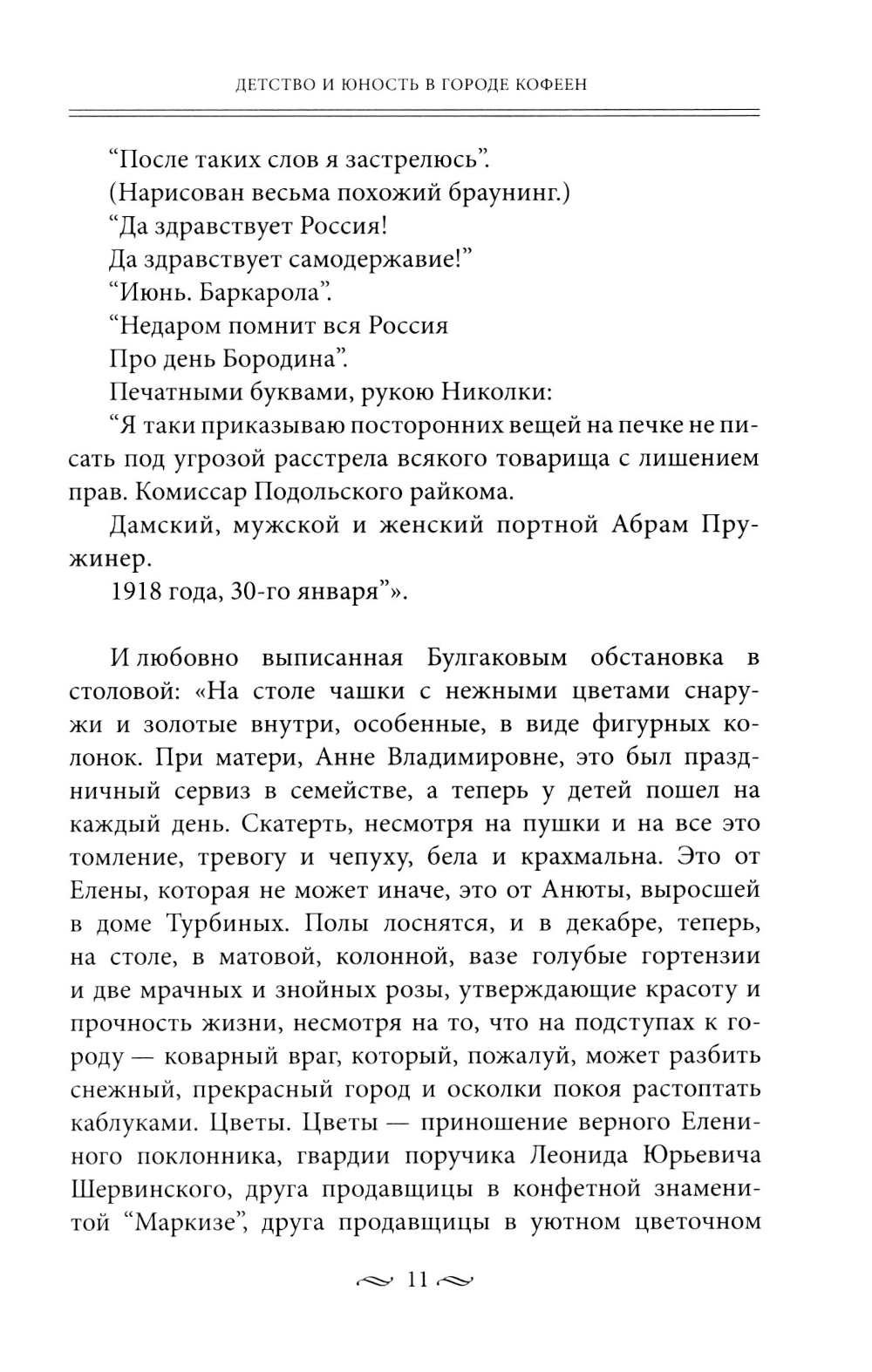 ДЕТСТВО И ЮНОСТЬ В ГОРОДЕ КОФЕЕН

“После таких слов я застрелюсь”.
(Нарисован весьма похожий браунинг.)
“Да здравствует Россия!
Да здравствует самодержавие!”
“Июнь. Баркарола”.
“Недаром помнит вся Россия
Про день Бородина”.
Печатными буквами, рукою Николки:
“Я таки приказываю посторонних вещей на печке не писать под угрозой расстрела всякого товарища с лишением прав. Комиссар Подольского райкома.

Дамский, мужской и женский портной Абрам Пружинер.

1918 года, 30-го января”».

И любовно выписанная Булгаковым обстановка в столовой: «На столе чашки с нежными цветами снаружи и золотые внутри, особенные, в виде фигурных колонок. При матери, Анне Владимировне, это был праздничный сервиз в семействе, а теперь у детей пошел на каждый день. Скатерть, несмотря на пушки и на все это томление, тревогу и чепуху, бела и крахмальна. Это от Елены, которая не может иначе, это от Анюты, выросшей в доме Турбиных. Полы лоснятся, и в декабре, теперь, на столе, в матовой, колонной, вазе голубые гортензии и две мрачных и знойных розы, утверждающие красоту и прочность жизни, несмотря на то, что на подступах к городу — коварный враг, который, пожалуй, может разбить снежный, прекрасный город и осколки покоя растоптать каблуками. Цветы. Цветы — приношение верного Елениного поклонника, гвардии поручика Леонида Юрьевича Шервинского, друга продавщицы в конфетной знаменитой “Маркизе”, друга продавщицы в уютном цветочном

11